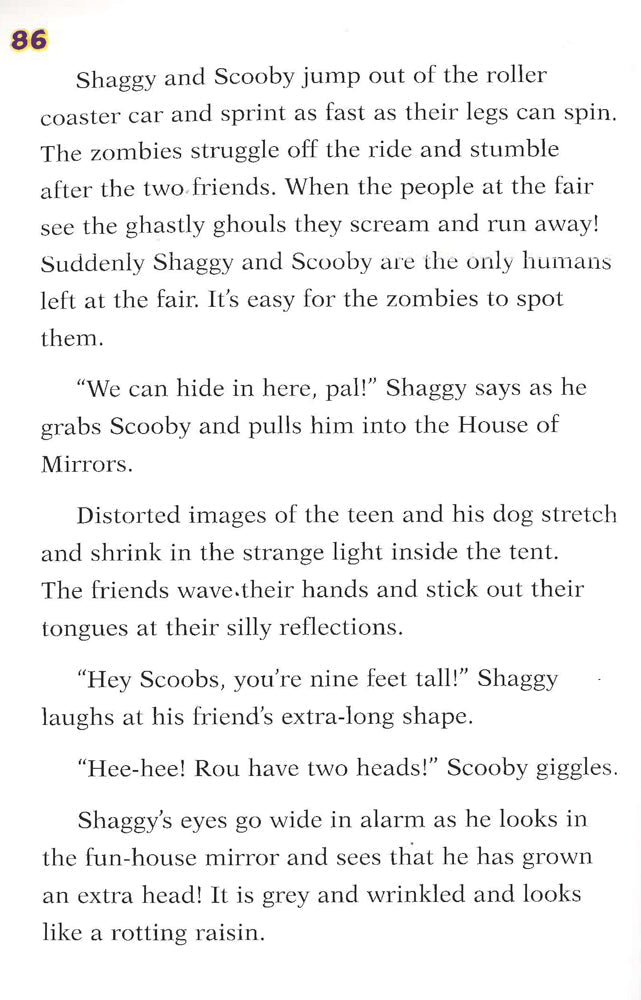 86

Shaggy and Scooby jump out of the roller coaster car and sprint as fast as their legs can spin. The zombies struggle off the ride and stumble after the two friends. When the people at the fair see the ghastly ghouls they scream and run away! Suddenly Shaggy and Scooby are the only humans left at the fair. It's easy for the zombies to spot them.

"We can hide in here, pal!" Shaggy says as he grabs Scooby and pulls him into the House of Mirrors.

Distorted images of the teen and his dog stretch and shrink in the strange light inside the tent. The friends wave their hands and stick out their tongues at their silly reflections.

"Hey Scoobs, you're nine feet tall!" Shaggy laughs at his friend's extra-long shape.

"Hee-hee! Rou have two heads!" Scooby giggles.

Shaggy's eyes go wide in alarm as he looks in the fun-house mirror and sees that he has grown an extra head! It is grey and wrinkled and looks like a rotting raisin.